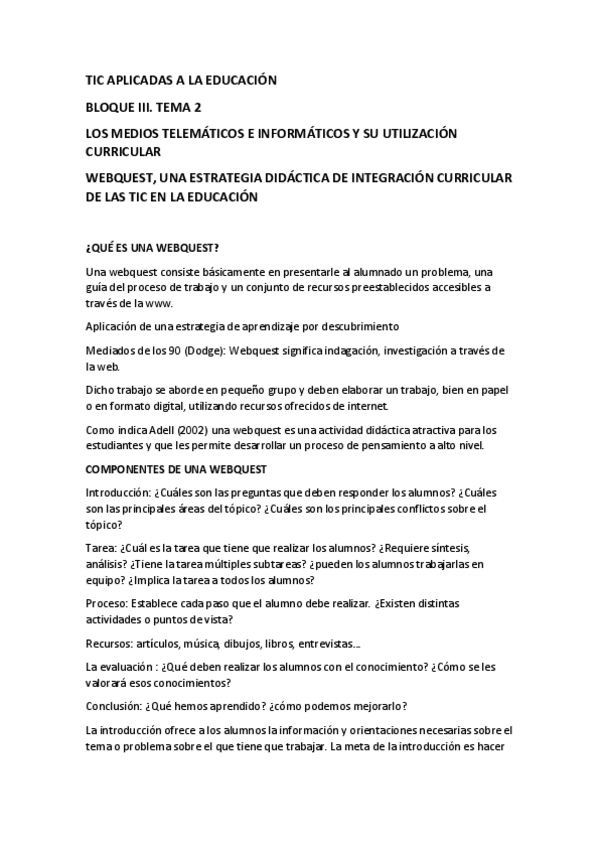 TIC APLICADAS A LA EDUCACIÓN

BLOQUE III. TEMA 2

LOS MEDIOS TELEMÁTICOS E INFORMÁTICOS Y SU UTILIZACIÓN CURRICULAR

WEBQUEST, UNA ESTRATEGIA DIDÁCTICA DE INTEGRACIÓN CURRICULAR DE LAS TIC EN LA EDUCACIÓN

¿QUÉ ES UNA WEBQUEST?

Una webquest consiste básicamente en presentarle al alumnado un problema, una guía del proceso de trabajo y un conjunto de recursos preestablecidos accesibles a través de la www.

Aplicación de una estrategia de aprendizaje por descubrimiento

Mediados de los 90 (Dodge): Webquest significa indagación, investigación a través de la web.

Dicho trabajo se aborde en pequeño grupo y deben elaborar un trabajo, bien en papel o en formato digital, utilizando recursos ofrecidos de internet.

Como indica Adell (2002) una webquest es una actividad didáctica atractiva para los estudiantes y que les permite desarrollar un proceso de pensamiento a alto nivel.

COMPONENTES DE UNA WEBQUEST

Introducción: ¿Cuáles son las preguntas que deben responder los alumnos? ¿Cuáles son las principales áreas del tópico? ¿Cuáles son los principales conflictos sobre el tópico?

Tarea: ¿Cuál es la tarea que tiene que realizar los alumnos? ¿Requiere síntesis, análisis? ¿Tiene la tarea múltiples subtareas? ¿pueden los alumnos trabajarlas en equipo? ¿Implica la tarea a todos los alumnos?

Proceso: Establece cada paso que el alumno debe realizar. ¿Existen distintas actividades o puntos de vista?

Recursos: artículos, música, dibujos, libros, entrevistas....

La evaluación : ¿Qué deben realizar los alumnos con el conocimiento? ¿Cómo se les valorará esos conocimientos?

Conclusión: ¿Qué hemos aprendido? ¿cómo podemos mejorarlo?

La introducción ofrece a los alumnos la información y orientaciones necesarias sobre el tema o problema sobre el que tiene que trabajar. La meta de la introducción es hacer